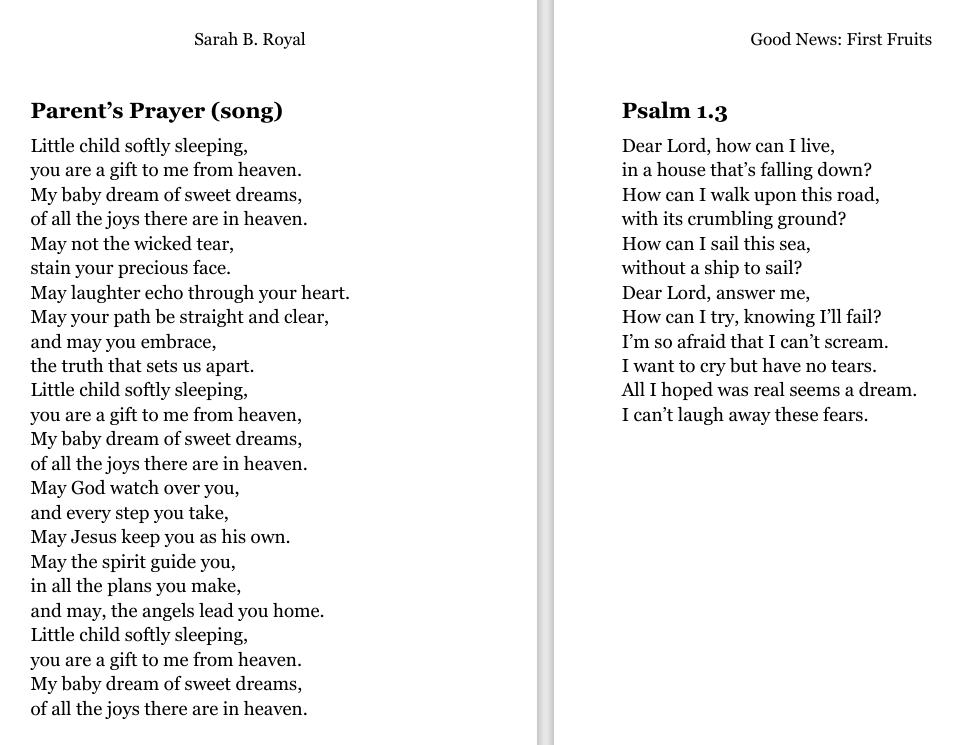 Sarah B. Royal

Parent's Prayer (song)

Little child softly sleeping,
you are a gift to me from heaven.
My baby dream of sweet dreams,
of all the joys there are in heaven.
May not the wicked tear,
stain your precious face.
May laughter echo through your heart.
May your path be straight and clear,
and may you embrace,
the truth that sets us apart.
Little child softly sleeping,
you are a gift to me from heaven,
My baby dream of sweet dreams,
of all the joys there are in heaven.
May God watch over you,
and every step you take,
May Jesus keep you as his own.
May the spirit guide you,
in all the plans you make,
and may, the angels lead you home.
Little child softly sleeping,
you are a gift to me from heaven.
My baby dream of sweet dreams,
of all the joys there are in heaven.

Good News: First Fruits

Psalm 1.3

Dear Lord, how can I live,
in a house that's falling down?
How can I walk upon this road,
with its crumbling ground?
How can I sail this sea,
without a ship to sail?
Dear Lord, answer me,
How can I try, knowing I'll fail?
I'm so afraid that I can't scream.
I want to cry but have no tears.
All I hoped was real seems a dream.
I can't laugh away these fears.